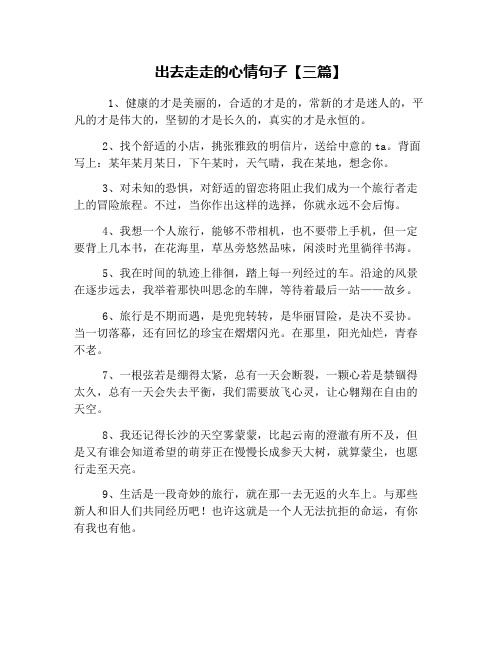 出去走走的心情句子【三篇】

1、健康的才是美丽的，合适的才是的，常新的才是迷人的，平凡的才是伟大的，坚韧的才是长久的，真实的才是永恒的。

2、找个舒适的小店，挑张雅致的明信片，送给中意的 ta。背面写上：某年某月某日，下午某时，天气晴，我在某地，想念你。

3、对未知的恐惧，对舒适的留恋将阻止我们成为一个旅行者走上的冒险旅程。不过，当你作出这样的选择，你就永远不会后悔。

4、我想一个人旅行，能够不带相机，也不要带上手机，但一定要背上几本书，在花海里，草丛旁悠然品味，闲淡时光里徜徉书海。

5、我在时间的轨迹上徘徊，踏上每一列经过的车。沿途的风景在逐步远去，我举着那快叫思念的车牌，等待着最后一站——故乡。

6、旅行是不期而遇，是兜兜转转，是华丽冒险，是决不妥协。当一切落幕，还有回忆的珍宝在熠熠闪光。在那里，阳光灿烂，青春不老。

7、一根弦若是绷得太紧，总有一天会断裂，一颗心若是禁锢得太久，总有一天会失去平衡，我们需要放飞心灵，让心翱翔在自由的天空。

8、我还记得长沙的天空雾蒙蒙，比起云南的澄澈有所不及，但是又有谁会知道希望的萌芽正在慢慢长成参天大树，就算蒙尘，也愿行走至天亮。

9、生活是一段奇妙的旅行，就在那一去无返的火车上。与那些新人和旧人们共同经历吧！也许这就是一个人无法抗拒的命运，有你有我也有他。